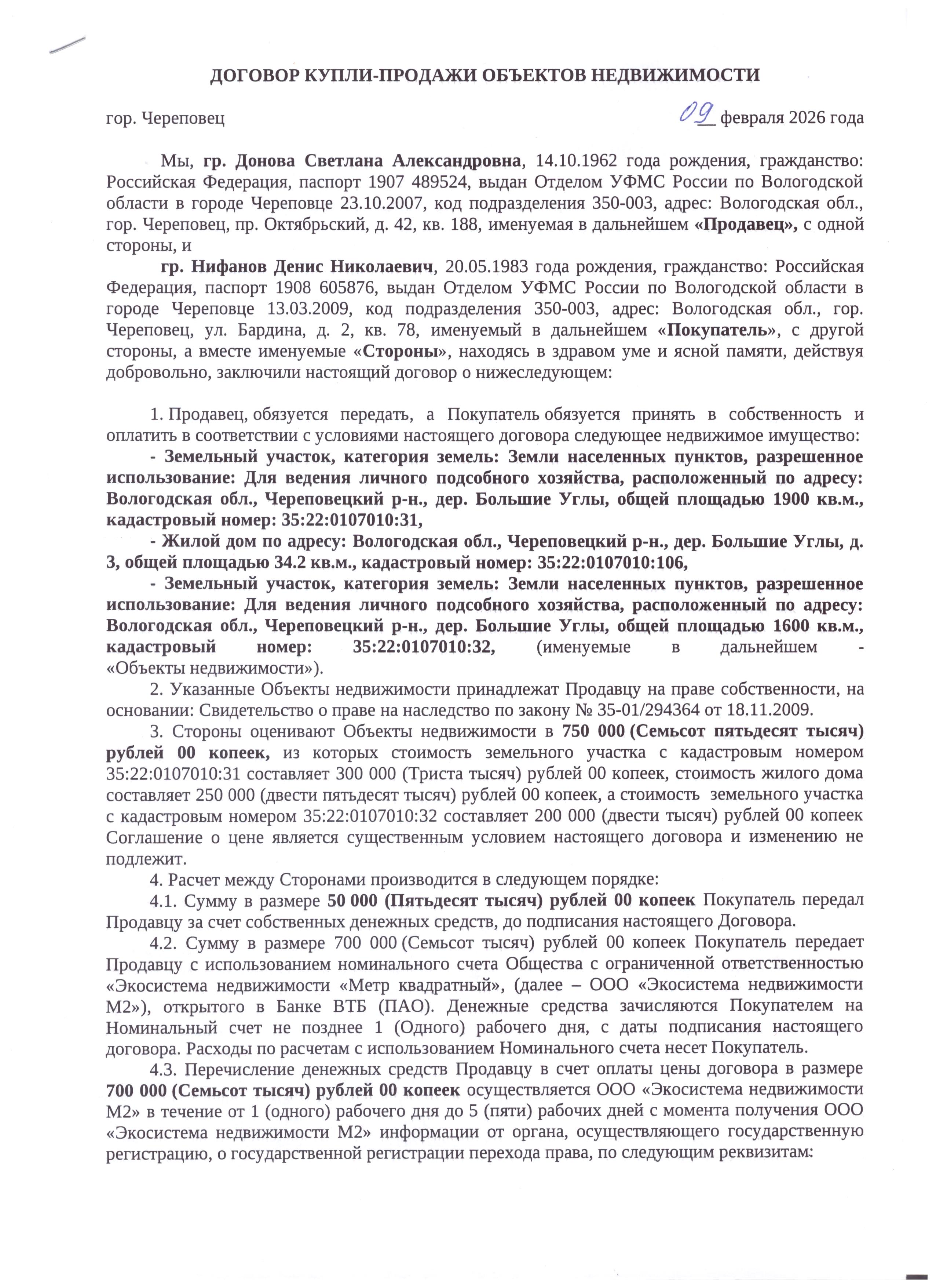 ДОГОВОР КУПЛИ-ПРОДАЖИ ОБЪЕКТОВ НЕДВИЖИМОСТИ

гор. Череповец 09 февраля 2026 года

Мы, гр. Донова Светлана Александровна, 14.10.1962 года рождения, гражданство: Российская Федерация, паспорт 1907 489524, выдан Отделом УФМС России по Вологодской области в городе Череповце 23.10.2007, код подразделения 350-003, адрес: Вологодская обл., гор. Череповец, пр. Октябрьский, д. 42, кв. 188, именуемая в дальнейшем «Продавец», с одной стороны, и

гр. Нифанов Денис Николаевич, 20.05.1983 года рождения, гражданство: Российская Федерация, паспорт 1908 605876, выдан Отделом УФМС России по Вологодской области в городе Череповце 13.03.2009, код подразделения 350-003, адрес: Вологодская обл., гор. Череповец, ул. Бардина, д. 2, кв. 78, именуемый в дальнейшем «Покупатель», с другой стороны, а вместе именуемые «Стороны», находясь в здравом уме и ясной памяти, действуя добровольно, заключили настоящий договор о нижеследующем:

1. Продавец, обязуется передать, а Покупатель обязуется принять в собственность и оплатить в соответствии с условиями настоящего договора следующее недвижимое имущество:

- Земельный участок, категория земель: Земли населенных пунктов, разрешенное использование: Для ведения личного подсобного хозяйства, расположенный по адресу: Вологодская обл., Череповецкий р-н., дер. Большие Углы, общей площадью 1900 кв.м., кадастровый номер: 35:22:0107010:31,

- Жилой дом по адресу: Вологодская обл., Череповецкий р-н., дер. Большие Углы, д. 3, общей площадью 34.2 кв.м., кадастровый номер: 35:22:0107010:106,

- Земельный участок, категория земель: Земли населенных пунктов, разрешенное использование: Для ведения личного подсобного хозяйства, расположенный по адресу: Вологодская обл., Череповецкий р-н., дер. Большие Углы, общей площадью 1600 кв.м., кадастровый номер: 35:22:0107010:32, (именуемые в дальнейшем - «Объекты недвижимости»).

2. Указанные Объекты недвижимости принадлежат Продавцу на праве собственности, на основании: Свидетельство о праве на наследство по закону № 35-01/294364 от 18.11.2009.

3. Стороны оценивают Объекты недвижимости в 750 000 (Семьсот пятьдесят тысяч) рублей 00 копеек, из которых стоимость земельного участка с кадастровым номером 35:22:0107010:31 составляет 300 000 (Триста тысяч) рублей 00 копеек, стоимость жилого дома составляет 250 000 (двести пятьдесят тысяч) рублей 00 копеек, а стоимость земельного участка с кадастровым номером 35:22:0107010:32 составляет 200 000 (двести тысяч) рублей 00 копеек Соглашение о цене является существенным условием настоящего договора и изменению не подлежит.

4. Расчет между Сторонами производится в следующем порядке:

4.1. Сумму в размере 50 000 (Пятьдесят тысяч) рублей 00 копеек Покупатель передал Продавцу за счет собственных денежных средств, до подписания настоящего Договора.

4.2. Сумму в размере 700 000 (Семьсот тысяч) рублей 00 копеек Покупатель передает Продавцу с использованием номинального счета Общества с ограниченной ответственностью «Экосистема недвижимости «Метр квадратный», (далее – ООО «Экосистема недвижимости М2»), открытого в Банке ВТБ (ПАО). Денежные средства зачисляются Покупателем на Номинальный счет не позднее 1 (Одного) рабочего дня, с даты подписания настоящего договора. Расходы по расчетам с использованием Номинального счета несет Покупатель.

4.3. Перечисление денежных средств Продавцу в счет оплаты цены договора в размере 700 000 (Семьсот тысяч) рублей 00 копеек осуществляется ООО «Экосистема недвижимости М2» в течение от 1 (одного) рабочего дня до 5 (пяти) рабочих дней с момента получения ООО «Экосистема недвижимости М2» информации от органа, осуществляющего государственную регистрацию, о государственной регистрации перехода права, по следующим реквизитам: